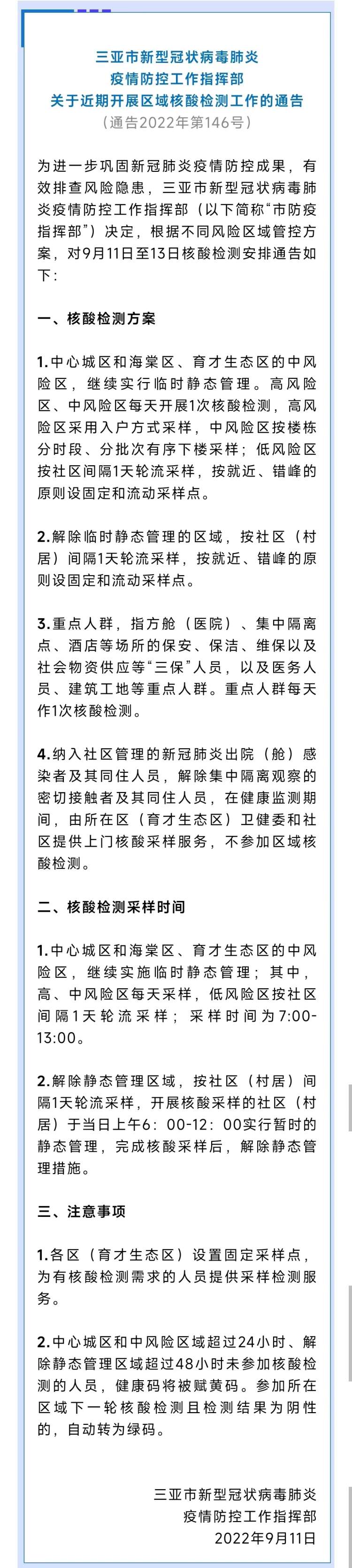 三亚市新型冠状病毒肺炎
疫情防控工作指挥部
关于近期开展区域核酸检测工作的通告
（通告2022年第146号）

为进一步巩固新冠肺炎疫情防控成果，有效排查风险隐患，三亚市新型冠状病毒肺炎疫情防控工作指挥部（以下简称“市防疫指挥部”）决定，根据不同风险区域管控方案，对9月11日至13日核酸检测安排通告如下：

一、核酸检测方案

1.中心城区和海棠区、育才生态区的中风险区，继续实行临时静态管理。高风险区、中风险区每天开展1次核酸检测，高风险区采用入户方式采样，中风险区按楼栋分时段、分批次有序下楼采样；低风险区按社区间隔1天轮流采样，按就近、错峰的原则设固定和流动采样点。

2.解除临时静态管理的区域，按社区（村居）间隔1天轮流采样，按就近、错峰的原则设固定和流动采样点。

3.重点人群，指方舱（医院）、集中隔离点、酒店等场所的保安、保洁、维保以及社会物资供应等“三保”人员，以及医务人员、建筑工地等重点人群。重点人群每天作1次核酸检测。

4.纳入社区管理的新冠肺炎出院（舱）感染者及其同住人员，解除集中隔离观察的密切接触者及其同住人员，在健康监测期间，由所在区（育才生态区）卫健委和社区提供上门核酸采样服务，不参加区域核酸检测。

二、核酸检测采样时间

1.中心城区和海棠区、育才生态区的中风险区，继续实施临时静态管理；其中，高、中风险区每天采样，低风险区按社区间隔1天轮流采样；采样时间为7:00-13:00。

2.解除静态管理区域，按社区（村居）间隔1天轮流采样，开展核酸采样的社区（村居）于当日上午6：00-12：00实行暂时的静态管理，完成核酸采样后，解除静态管理措施。

三、注意事项

1.各区（育才生态区）设置固定采样点，为有核酸检测需求的人员提供采样检测服务。

2.中心城区和中风险区域超过24小时、解除静态管理区域超过48小时未参加核酸检测的人员，健康码将被赋黄码。参加所在区域下一轮核酸检测且检测结果为阴性的，自动转为绿码。

三亚市新型冠状病毒肺炎
疫情防控工作指挥部
2022年9月11日